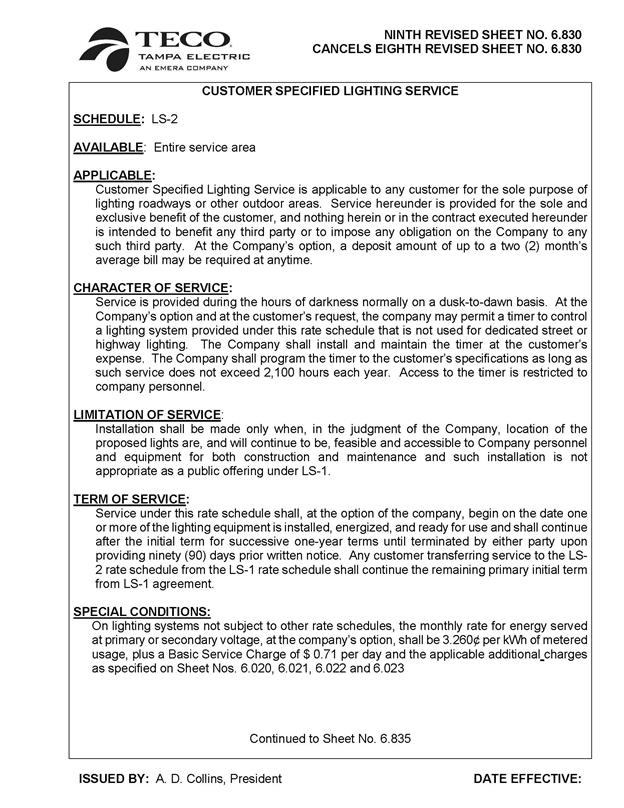 TECO
TAMPA ELECTRIC
AN EMERA COMPANY

NINTH REVISED SHEET NO. 6.830
CANCELS EIGHTH REVISED SHEET NO. 6.830

CUSTOMER SPECIFIED LIGHTING SERVICE

SCHEDULE: LS-2

AVAILABLE: Entire service area

APPLICABLE:
Customer Specified Lighting Service is applicable to any customer for the sole purpose of lighting roadways or other outdoor areas. Service hereunder is provided for the sole and exclusive benefit of the customer, and nothing herein or in the contract executed hereunder is intended to benefit any third party or to impose any obligation on the Company to any such third party. At the Company's option, a deposit amount of up to a two (2) month's average bill may be required at anytime.

CHARACTER OF SERVICE:
Service is provided during the hours of darkness normally on a dusk-to-dawn basis. At the Company's option and at the customer's request, the company may permit a timer to control a lighting system provided under this rate schedule that is not used for dedicated street or highway lighting. The Company shall install and maintain the timer at the customer's expense. The Company shall program the timer to the customer's specifications as long as such service does not exceed 2,100 hours each year. Access to the timer is restricted to company personnel.

LIMITATION OF SERVICE:
Installation shall be made only when, in the judgment of the Company, location of the proposed lights are, and will continue to be, feasible and accessible to Company personnel and equipment for both construction and maintenance and such installation is not appropriate as a public offering under LS-1.

TERM OF SERVICE:
Service under this rate schedule shall, at the option of the company, begin on the date one or more of the lighting equipment is installed, energized, and ready for use and shall continue after the initial term for successive one-year terms until terminated by either party upon providing ninety (90) days prior written notice. Any customer transferring service to the LS-2 rate schedule from the LS-1 rate schedule shall continue the remaining primary initial term from LS-1 agreement.

SPECIAL CONDITIONS:
On lighting systems not subject to other rate schedules, the monthly rate for energy served at primary or secondary voltage, at the company's option, shall be 3.260¢ per kWh of metered usage, plus a Basic Service Charge of $ 0.71 per day and the applicable additional charges as specified on Sheet Nos. 6.020, 6.021, 6.022 and 6.023

Continued to Sheet No. 6.835

ISSUED BY: A. D. Collins, President

DATE EFFECTIVE: